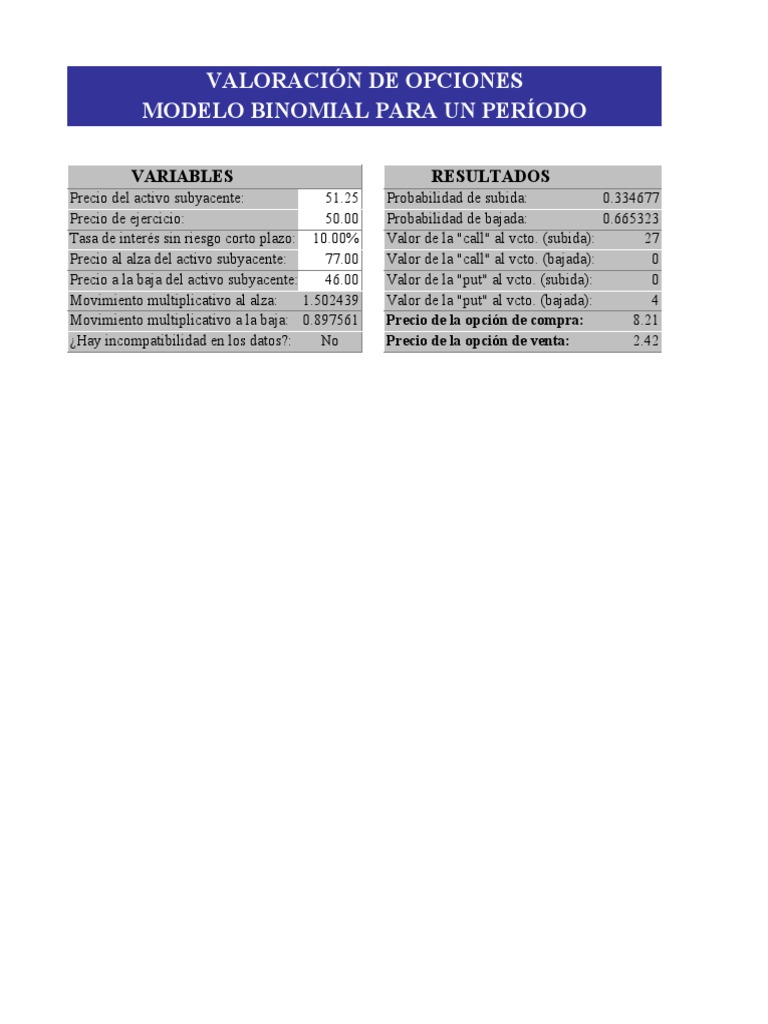 VALORACIÓN DE OPCIONES
MODELO BINOMIAL PARA UN PERÍODO

| VARIABLES | |
|---|---|
| Precio del activo subyacente: | 51.25 |
| Precio de ejercicio: | 50.00 |
| Tasa de interés sin riesgo corto plazo: | 10.00% |
| Precio al alza del activo subyacente: | 77.00 |
| Precio a la baja del activo subyacente: | 46.00 |
| Movimiento multiplicativo al alza: | 1.502439 |
| Movimiento multiplicativo a la baja: | 0.897561 |
| ¿Hay incompatibilidad en los datos?: | No |

| RESULTADOS | |
|---|---|
| Probabilidad de subida: | 0.334677 |
| Probabilidad de bajada: | 0.665323 |
| Valor de la "call" al vcto. (subida): | 27 |
| Valor de la "call" al vcto. (bajada): | 0 |
| Valor de la "put" al vcto. (subida): | 0 |
| Valor de la "put" al vcto. (bajada): | 4 |
| **Precio de la opción de compra:** | 8.21 |
| **Precio de la opción de venta:** | 2.42 |